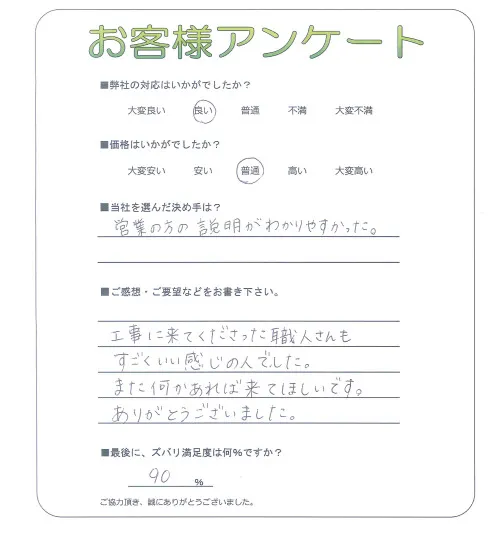 お客様アンケート

■弊社の対応はいかがでしたか？

大変良い　良い　普通　不満　大変不満

■価格はいかがでしたか？

大変安い　安い　普通　高い　大変高い

■当社を選んだ決め手は？

営業の方の説明がわかりやすかった。

■ご感想・ご要望などをお書き下さい。

工事に来てくださった職人さんも
すごくいい感じの人でした。
また何かあれば来てほしいです。
ありがとうございました。

■最後に、ズバリ満足度は何％ですか？

90 %

ご協力頂き、誠にありがとうございました。